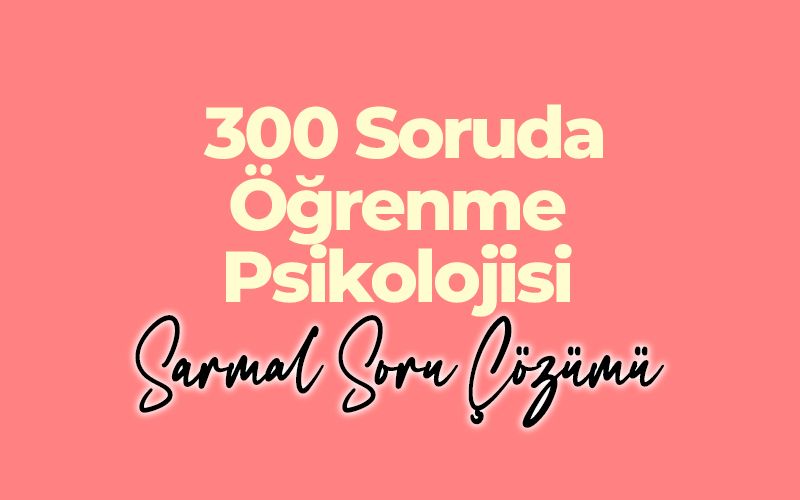 300 Soruda Öğrenme Psikolojisi

Sarmal Soru Çözümü